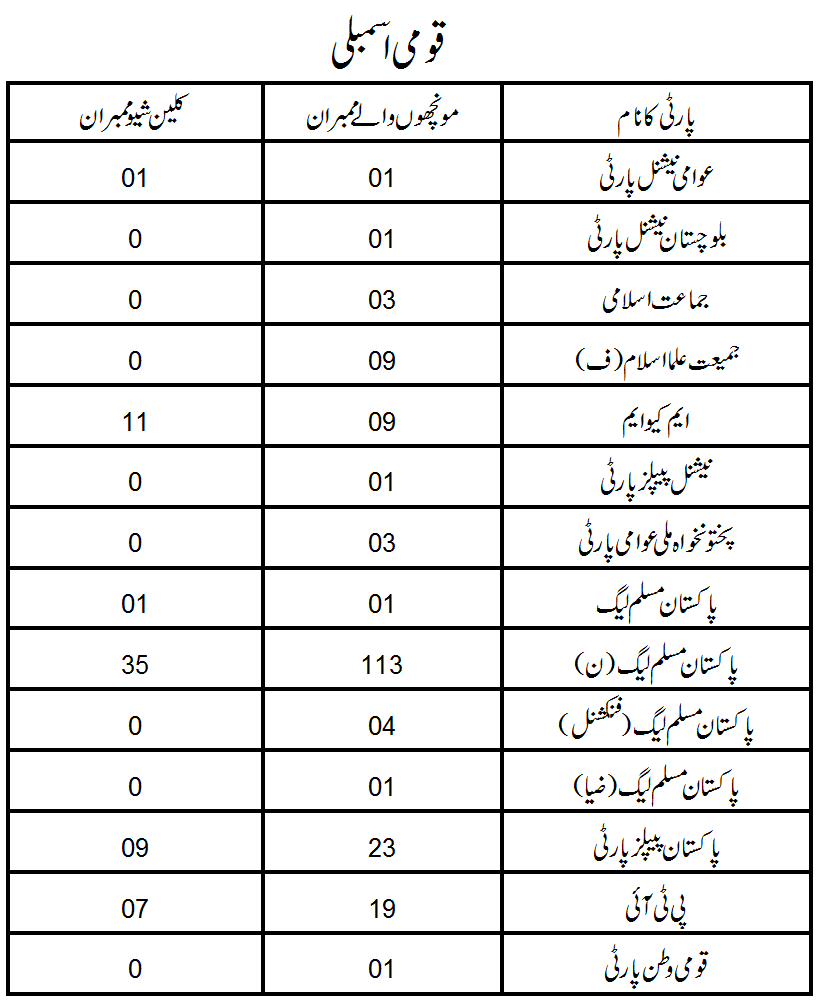 قومی اسمبلی

| پارٹی کا نام | مونچھوں والے ممبران | کلین شیو ممبران |
|---|---|---|
| عوامی نیشنل پارٹی | 01 | 01 |
| بلوچستان نیشنل پارٹی | 01 | 0 |
| جماعت اسلامی | 03 | 0 |
| جمیعت علما اسلام (ف) | 09 | 0 |
| ایم کیو ایم | 09 | 11 |
| نیشنل پیپلز پارٹی | 01 | 0 |
| پختونخواہ ملی عوامی پارٹی | 03 | 0 |
| پاکستان مسلم لیگ | 01 | 01 |
| پاکستان مسلم لیگ (ن) | 113 | 35 |
| پاکستان مسلم لیگ (فنکشنل) | 04 | 0 |
| پاکستان مسلم لیگ (ضیا) | 01 | 0 |
| پاکستان پیپلز پارٹی | 23 | 09 |
| پی ٹی آئی | 19 | 07 |
| قومی وطن پارٹی | 01 | 0 |